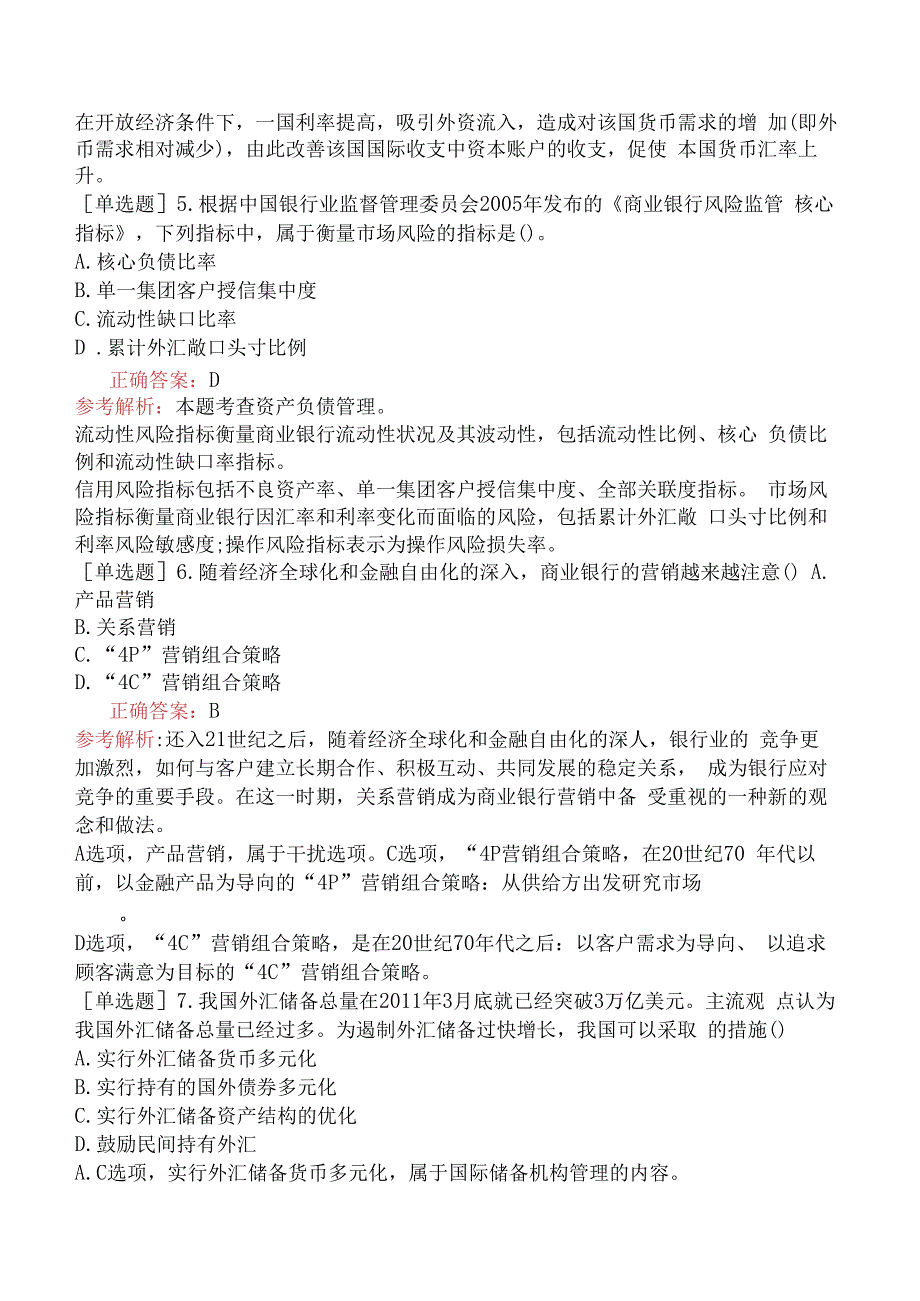 在开放经济条件下，一国利率提高，吸引外资流入，造成对该国货币需求的增 加(即外币需求相对减少)，由此改善该国国际收支中资本账户的收支，促使 本国货币汇率上升。

［单选题］5.根据中国银行业监督管理委员会2005年发布的《商业银行风险监管 核心指标》，下列指标中，属于衡量市场风险的指标是()。
A.核心负债比率
B.单一集团客户授信集中度
C.流动性缺口比率
D .累计外汇敞口头寸比例

正确答案：D
参考解析：本题考查资产负债管理。
流动性风险指标衡量商业银行流动性状况及其波动性，包括流动性比例、核心 负债比例和流动性缺口率指标。
信用风险指标包括不良资产率、单一集团客户授信集中度、全部关联度指标。 市场风险指标衡量商业银行因汇率和利率变化而面临的风险，包括累计外汇敞 口头寸比例和利率风险敏感度;操作风险指标表示为操作风险损失率。

［单选题］6.随着经济全球化和金融自由化的深入，商业银行的营销越来越注意() A.产品营销
B.关系营销
C.“4P”营销组合策略
D.“4C”营销组合策略

正确答案：B
参考解析:还入21世纪之后，随着经济全球化和金融自由化的深人，银行业的 竞争更加激烈，如何与客户建立长期合作、积极互动、共同发展的稳定关系， 成为银行应对竞争的重要手段。在这一时期，关系营销成为商业银行营销中备 受重视的一种新的观念和做法。
A选项，产品营销，属于干扰选项。C选项，“4P营销组合策略，在20世纪70 年代以前，以金融产品为导向的“4P”营销组合策略：从供给方出发研究市场
。
D选项，“4C”营销组合策略，是在20世纪70年代之后：以客户需求为导向、 以追求顾客满意为目标的“4C”营销组合策略。

［单选题］7.我国外汇储备总量在2011年3月底就已经突破3万亿美元。主流观 点认为我国外汇储备总量已经过多。为遏制外汇储备过快增长，我国可以采取 的措施()
A.实行外汇储备货币多元化
B.实行持有的国外债券多元化
C.实行外汇储备资产结构的优化
D.鼓励民间持有外汇
A.C选项，实行外汇储备货币多元化，属于国际储备机构管理的内容。